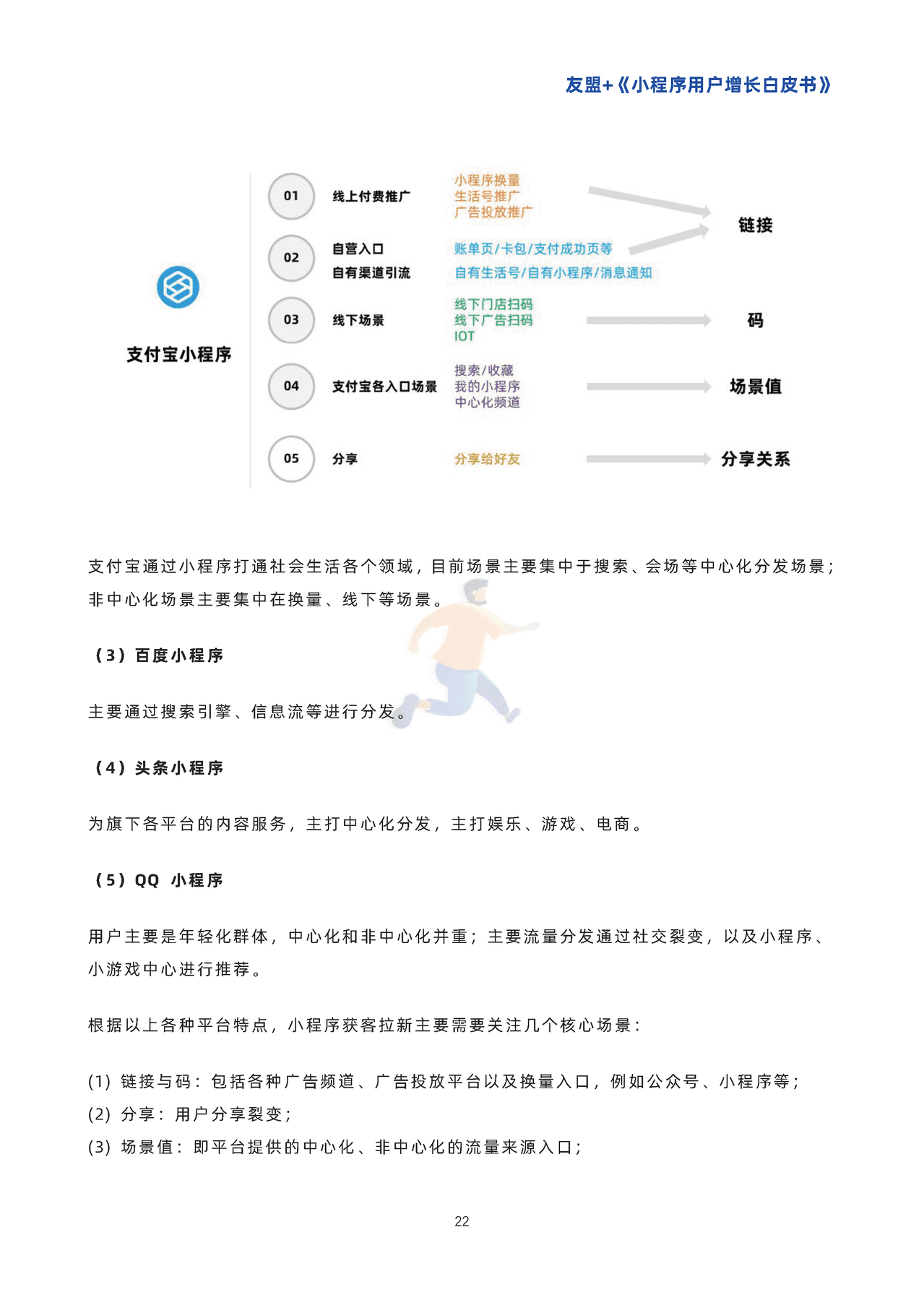 友盟+《小程序用户增长白皮书》

支付宝小程序

01 线上付费推广 小程序换量 生活号推广 广告投放推广

02 自营入口 自有渠道引流 账单页/卡包/支付成功页等 自有生活号/自有小程序/消息通知

链接

03 线下场景 线下门店扫码 线下广告扫码 IOT

码

04 支付宝各入口场景 搜索/收藏 我的小程序 中心化频道

场景值

05 分享 分享给好友

分享关系

支付宝通过小程序打通社会生活各个领域，目前场景主要集中于搜索、会场等中心化分发场景；非中心化场景主要集中在换量、线下等场景。

（3）百度小程序

主要通过搜索引擎、信息流等进行分发。

（4）头条小程序

为旗下各平台的内容服务，主打中心化分发，主打娱乐、游戏、电商。

（5）QQ 小程序

用户主要是年轻化群体，中心化和非中心化并重；主要流量分发通过社交裂变，以及小程序、小游戏中心进行推荐。

根据以上各种平台特点，小程序获客拉新主要需要关注几个核心场景：

(1) 链接与码：包括各种广告频道、广告投放平台以及换量入口，例如公众号、小程序等；
(2) 分享：用户分享裂变；
(3) 场景值：即平台提供的中心化、非中心化的流量来源入口；

22